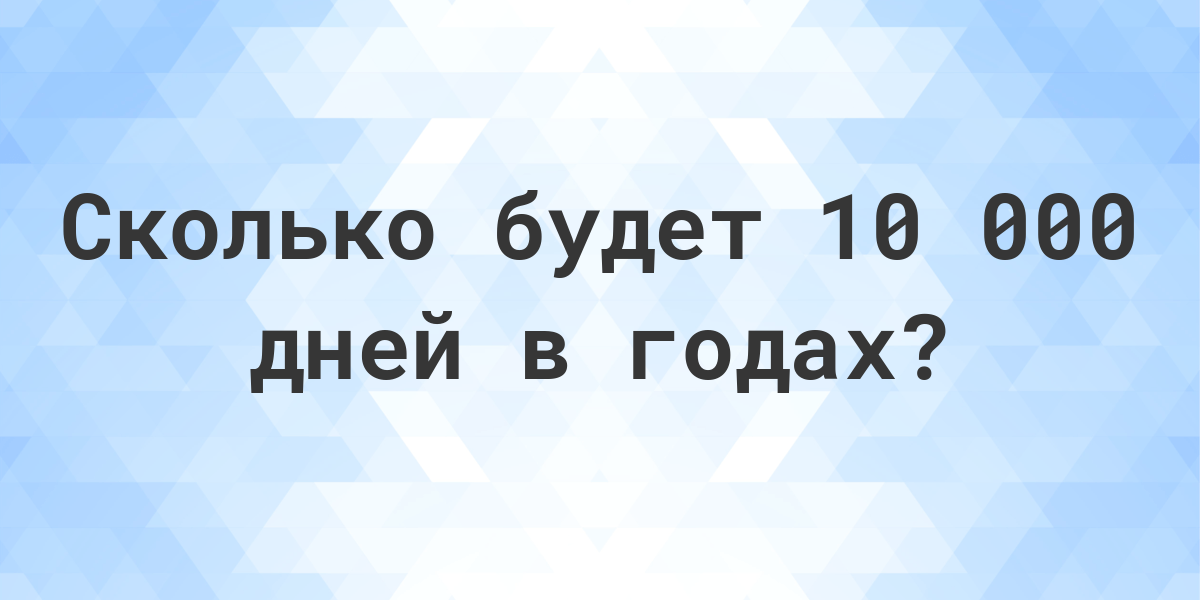 Сколько будет 10 000 дней в годах?